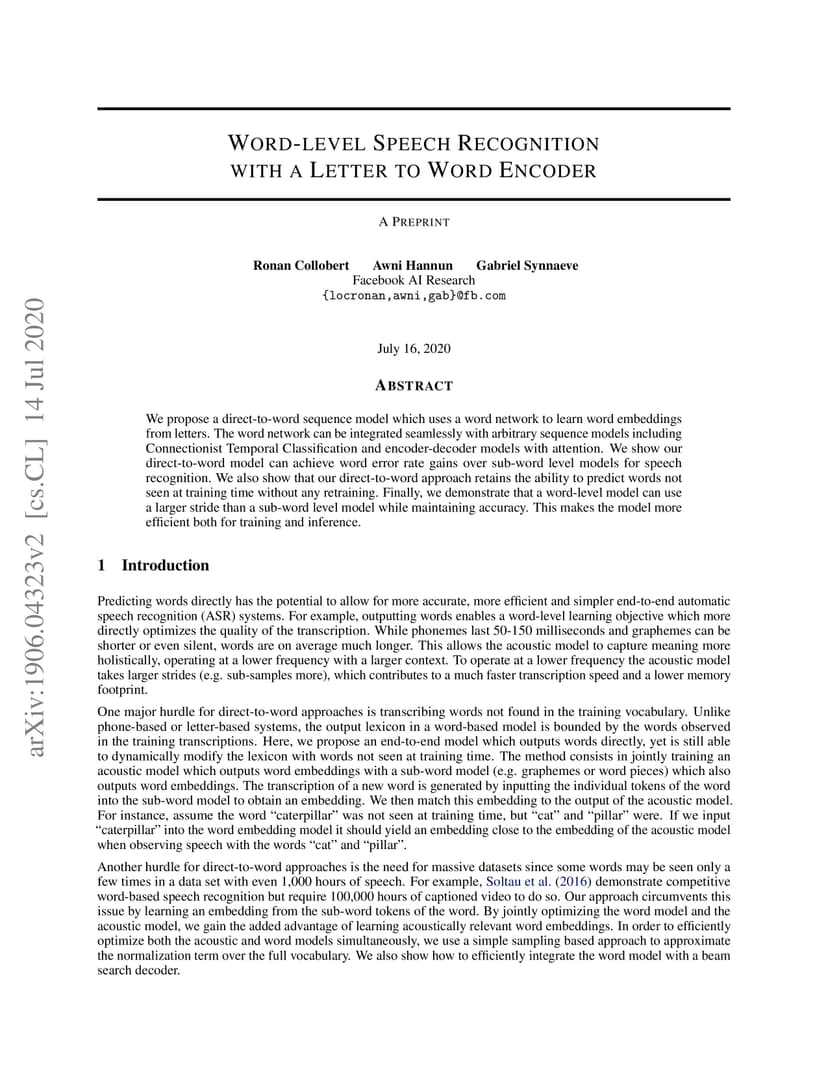 arXiv:1906.04323v2 [cs.CL] 14 Jul 2020

WORD-LEVEL SPEECH RECOGNITION WITH A LETTER TO WORD ENCODER

A PREPRINT

Ronan Collobert Awni Hannun Gabriel Synnaeve
Facebook AI Research
{locronan,awni,gab}@fb.com

July 16, 2020

ABSTRACT

We propose a direct-to-word sequence model which uses a word network to learn word embeddings from letters. The word network can be integrated seamlessly with arbitrary sequence models including Connectionist Temporal Classification and encoder-decoder models with attention. We show our direct-to-word model can achieve word error rate gains over sub-word level models for speech recognition. We also show that our direct-to-word approach retains the ability to predict words not seen at training time without any retraining. Finally, we demonstrate that a word-level model can use a larger stride than a sub-word level model while maintaining accuracy. This makes the model more efficient both for training and inference.

1 Introduction

Predicting words directly has the potential to allow for more accurate, more efficient and simpler end-to-end automatic speech recognition (ASR) systems. For example, outputting words enables a word-level learning objective which more directly optimizes the quality of the transcription. While phonemes last 50-150 milliseconds and graphemes can be shorter or even silent, words are on average much longer. This allows the acoustic model to capture meaning more holistically, operating at a lower frequency with a larger context. To operate at a lower frequency the acoustic model takes larger strides (e.g. sub-samples more), which contributes to a much faster transcription speed and a lower memory footprint.

One major hurdle for direct-to-word approaches is transcribing words not found in the training vocabulary. Unlike phone-based or letter-based systems, the output lexicon in a word-based model is bounded by the words observed in the training transcriptions. Here, we propose an end-to-end model which outputs words directly, yet is still able to dynamically modify the lexicon with words not seen at training time. The method consists in jointly training an acoustic model which outputs word embeddings with a sub-word model (e.g. graphemes or word pieces) which also outputs word embeddings. The transcription of a new word is generated by inputting the individual tokens of the word into the sub-word model to obtain an embedding. We then match this embedding to the output of the acoustic model. For instance, assume the word “caterpillar” was not seen at training time, but “cat” and “pillar” were. If we input “caterpillar” into the word embedding model it should yield an embedding close to the embedding of the acoustic model when observing speech with the words “cat” and “pillar”.

Another hurdle for direct-to-word approaches is the need for massive datasets since some words may be seen only a few times in a data set with even 1,000 hours of speech. For example, Soltau et al. (2016) demonstrate competitive word-based speech recognition but require 100,000 hours of captioned video to do so. Our approach circumvents this issue by learning an embedding from the sub-word tokens of the word. By jointly optimizing the word model and the acoustic model, we gain the added advantage of learning acoustically relevant word embeddings. In order to efficiently optimize both the acoustic and word models simultaneously, we use a simple sampling based approach to approximate the normalization term over the full vocabulary. We also show how to efficiently integrate the word model with a beam search decoder.